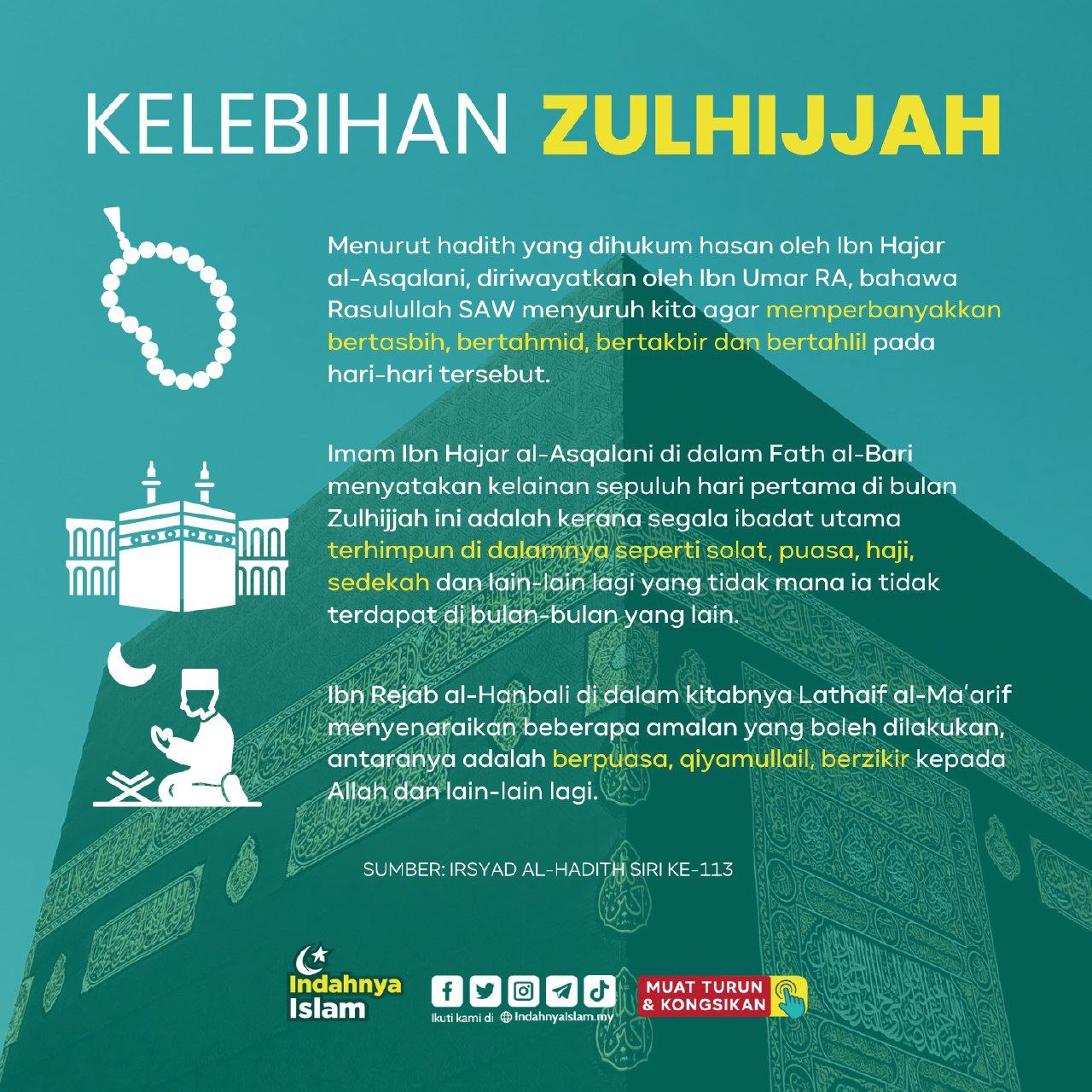 KELEBIHAN ZULHIJJAH

Menurut hadith yang dihukum hasan oleh Ibn Hajar al-Asqalani, diriwayatkan oleh Ibn Umar RA, bahawa Rasulullah SAW menyuruh kita agar memperbanyakkan bertasbih, bertahmid, bertakbir dan bertahlil pada hari-hari tersebut.

Imam Ibn Hajar al-Asqalani di dalam Fath al-Bari menyatakan kelainan sepuluh hari pertama di bulan Zulhijjah ini adalah kerana segala ibadat utama terhimpun di dalamnya seperti solat, puasa, haji, sedekah dan lain-lain lagi yang tidak mana ia tidak terdapat di bulan-bulan yang lain.

Ibn Rejab al-Hanbali di dalam kitabnya Lathaif al-Ma'arif menyenaraikan beberapa amalan yang boleh dilakukan, antaranya adalah berpuasa, qiyamullail, berzikir kepada Allah dan lain-lain lagi.

SUMBER: IRSYAD AL-HADITH SIRI KE-113

Indahnya Islam

Ikuti kami di IndahnyaIslam.my

MUAT TURUN & KONGSIKAN